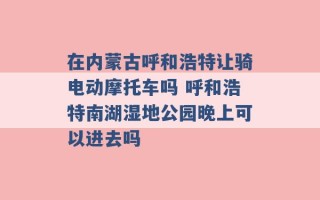 在内蒙古呼和浩特让骑电动摩托车吗 呼和浩特南湖湿地公园晚上可以进去吗